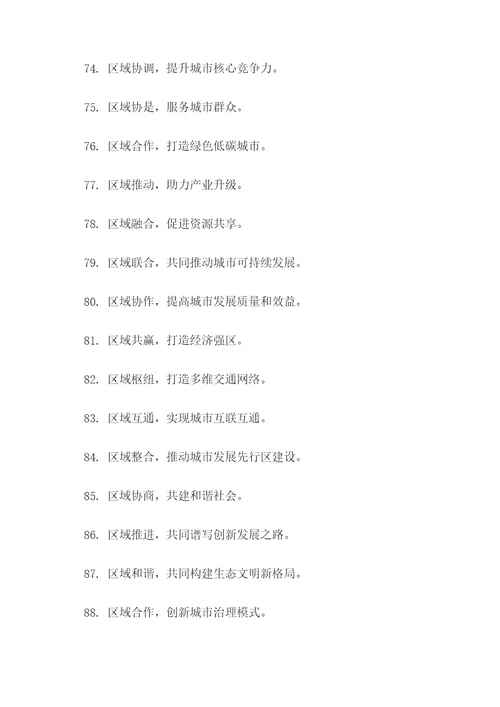 74. 区域协调，提升城市核心竞争力。

75. 区域协是，服务城市群众。

76. 区域合作，打造绿色低碳城市。

77. 区域推动，助力产业升级。

78. 区域融合，促进资源共享。

79. 区域联合，共同推动城市可持续发展。

80. 区域协作，提高城市发展质量和效益。

81. 区域共赢，打造经济强区。

82. 区域枢纽，打造多维交通网络。

83. 区域互通，实现城市互联互通。

84. 区域整合，推动城市发展先行区建设。

85. 区域协商，共建和谐社会。

86. 区域推进，共同谱写创新发展之路。

87. 区域和谐，共同构建生态文明新格局。

88. 区域合作，创新城市治理模式。